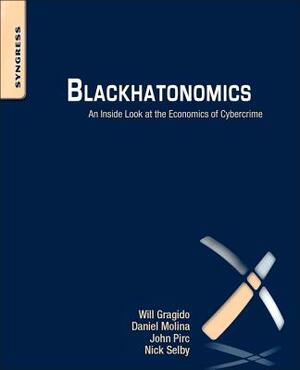 SYNGRESS

BLACKHATONOMICS

An Inside Look at the Economics of Cybercrime

Will Gragido
Daniel Molina
John Pirc
Nick Selby